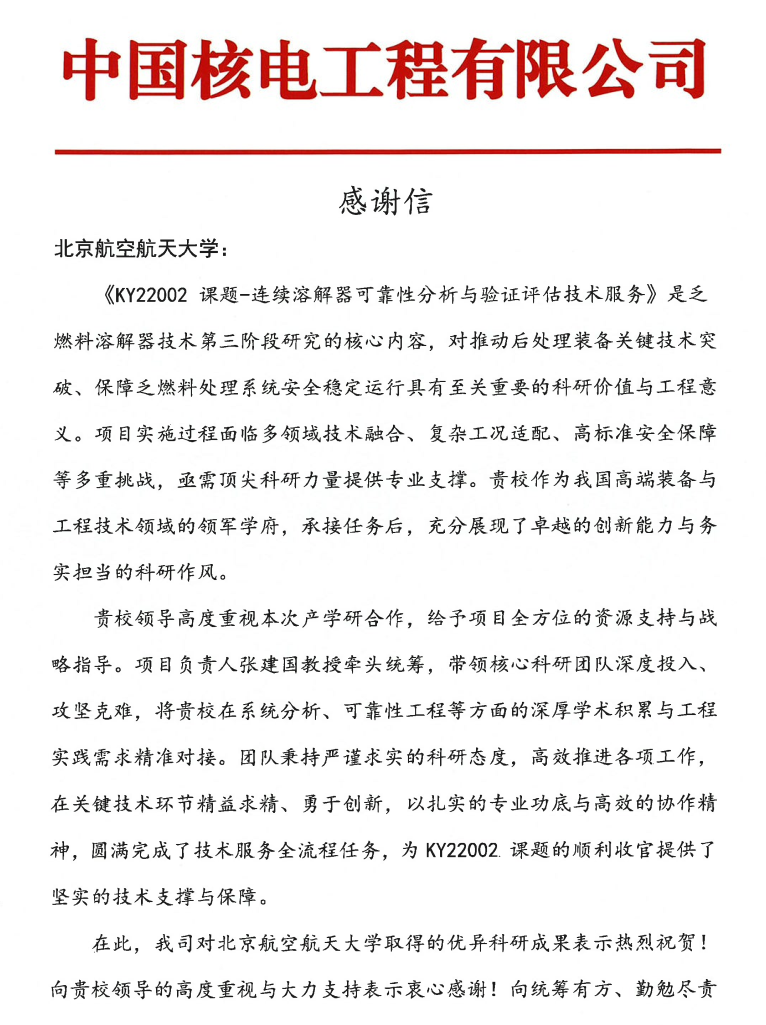 中国核电工程有限公司

感谢信

北京航空航天大学：

《KY22002 课题-连续溶解器可靠性分析与验证评估技术服务》是乏燃料溶解器技术第三阶段研究的核心内容，对推动后处理装备关键技术突破、保障乏燃料处理系统安全稳定运行具有至关重要的科研价值与工程意义。项目实施过程面临多领域技术融合、复杂工况适配、高标准安全保障等多重挑战，亟需顶尖科研力量提供专业支撑。贵校作为我国高端装备与工程技术领域的领军学府，承接任务后，充分展现了卓越的创新能力与务实担当的科研作风。

贵校领导高度重视本次产学研合作，给予项目全方位的资源支持与战略指导。项目负责人张建国教授牵头统筹，带领核心科研团队深度投入、攻坚克难，将贵校在系统分析、可靠性工程等方面的深厚学术积累与工程实践需求精准对接。团队秉持严谨求实的科研态度，高效推进各项工作，在关键技术环节精益求精、勇于创新，以扎实的专业功底与高效的协作精神，圆满完成了技术服务全流程任务，为 KY22002 课题的顺利收官提供了坚实的技术支撑与保障。

在此，我司对北京航空航天大学取得的优异科研成果表示热烈祝贺！向贵校领导的高度重视与大力支持表示衷心感谢！向统筹有方、勤勉尽责